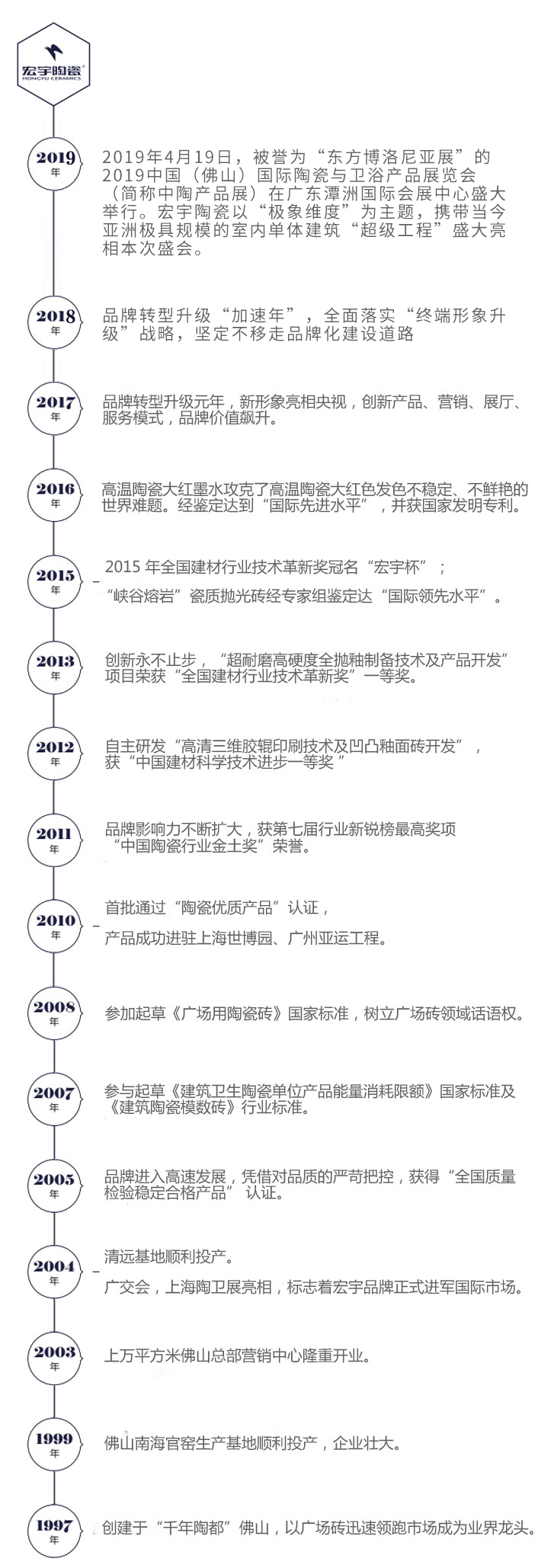 宏宇陶瓷
HONGYU CERAMICS

2019
年

2019年4月19日，被誉为“东方博洛尼亚展”的2019中国（佛山）国际陶瓷与卫浴产品展览会（简称中陶产品展）在广东潭洲国际会展中心盛大举行。宏宇陶瓷以“极象维度”为主题，携带当今亚洲极具规模的室内单体建筑“超级工程”盛大亮相本次盛会。

2018
年

品牌转型升级“加速年”，全面落实“终端形象升级”战略，坚定不移走品牌化建设道路

2017
年

品牌转型升级元年，新形象亮相央视，创新产品、营销、展厅、服务模式，品牌价值飙升。

2016
年

高温陶瓷大红墨水攻克了高温陶瓷大红色发色不稳定、不鲜艳的世界难题。经鉴定达到“国际先进水平”，并获国家发明专利。

2015
年

2015 年全国建材行业技术革新奖冠名“宏宇杯”；

“峡谷熔岩”瓷质抛光砖经专家组鉴定达“国际领先水平”。

2013
年

创新永不止步，“超耐磨高硬度全抛釉制备技术及产品开发”项目荣获“全国建材行业技术革新奖”一等奖。

2012
年

自主研发“高清三维胶辊印刷技术及凹凸釉面砖开发”，获“中国建材科学技术进步一等奖”

2011
年

品牌影响力不断扩大，获第七届行业新锐榜最高奖项“中国陶瓷行业金土奖”荣誉。

2010
年

首批通过“陶瓷优质产品”认证，

产品成功进驻上海世博园、广州亚运工程。

2008
年

参加起草《广场用陶瓷砖》国家标准，树立广场砖领域话语权。

2007
年

参与起草《建筑卫生陶瓷单位产品能量消耗限额》国家标准及《建筑陶瓷模数砖》行业标准。

2005
年

品牌进入高速发展，凭借对品质的严苛把控，获得“全国质量检验稳定合格产品” 认证。

2004
年

清远基地顺利投产。

广交会，上海陶卫展亮相，标志着宏宇品牌正式进军国际市场。

2003
年

上万平方米佛山总部营销中心隆重开业。

1999
年

佛山南海官窑生产基地顺利投产，企业壮大。

1997
年

创建于“千年陶都”佛山，以广场砖迅速领跑市场成为业界龙头。